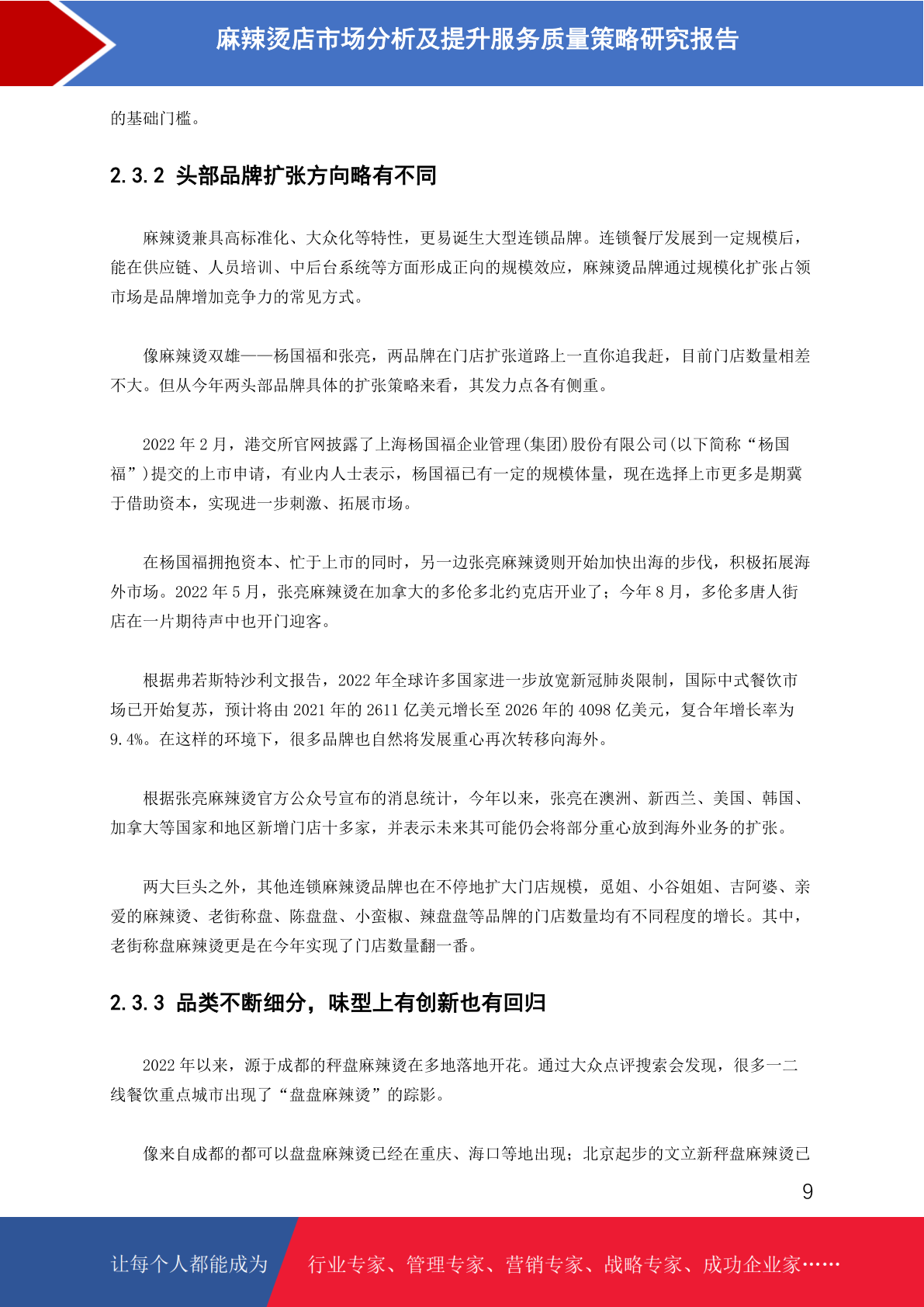 麻辣烫店市场分析及提升服务质量策略研究报告

的基础门槛。

2.3.2 头部品牌扩张方向略有不同

麻辣烫兼具高标准化、大众化等特性，更易诞生大型连锁品牌。连锁餐厅发展到一定规模后，能在供应链、人员培训、中后台系统等方面形成正向的规模效应，麻辣烫品牌通过规模化扩张占领市场是品牌增加竞争力的常见方式。

像麻辣烫双雄——杨国福和张亮，两品牌在门店扩张道路上一直你追我赶，目前门店数量相差不大。但从今年两头部品牌具体的扩张策略来看，其发力点各有侧重。

2022 年 2 月，港交所官网披露了上海杨国福企业管理(集团)股份有限公司(以下简称“杨国福”)提交的上市申请，有业内人士表示，杨国福已有一定的规模体量，现在选择上市更多是期冀于借助资本，实现进一步刺激、拓展市场。

在杨国福拥抱资本、忙于上市的同时，另一边张亮麻辣烫则开始加快出海的步伐，积极拓展海外市场。2022 年 5 月，张亮麻辣烫在加拿大的多伦多北约克店开业了；今年 8 月，多伦多唐人街店在一片期待声中也开门迎客。

根据弗若斯特沙利文报告，2022 年全球许多国家进一步放宽新冠肺炎限制，国际中式餐饮市场已开始复苏，预计将由 2021 年的 2611 亿美元增长至 2026 年的 4098 亿美元，复合年增长率为 9.4%。在这样的环境下，很多品牌也自然将发展重心再次转移向海外。

根据张亮麻辣烫官方公众号宣布的消息统计，今年以来，张亮在澳洲、新西兰、美国、韩国、加拿大等国家和地区新增门店十多家，并表示未来其可能仍会将部分重心放到海外业务的扩张。

两大巨头之外，其他连锁麻辣烫品牌也在不停地扩大门店规模，觅姐、小谷姐姐、吉阿婆、亲爱的麻辣烫、老街称盘、陈盘盘、小蛮椒、辣盘盘等品牌的门店数量均有不同程度的增长。其中，老街称盘麻辣烫更是在今年实现了门店数量翻一番。

2.3.3 品类不断细分，味型上有创新也有回归

2022 年以来，源于成都的秤盘麻辣烫在多地落地开花。通过大众点评搜索会发现，很多一二线餐饮重点城市出现了“盘盘麻辣烫”的踪影。

像来自成都的都可以盘盘麻辣烫已经在重庆、海口等地出现；北京起步的文立新秤盘麻辣烫已

9

让每个人都能成为　行业专家、管理专家、营销专家、战略专家、成功企业家……